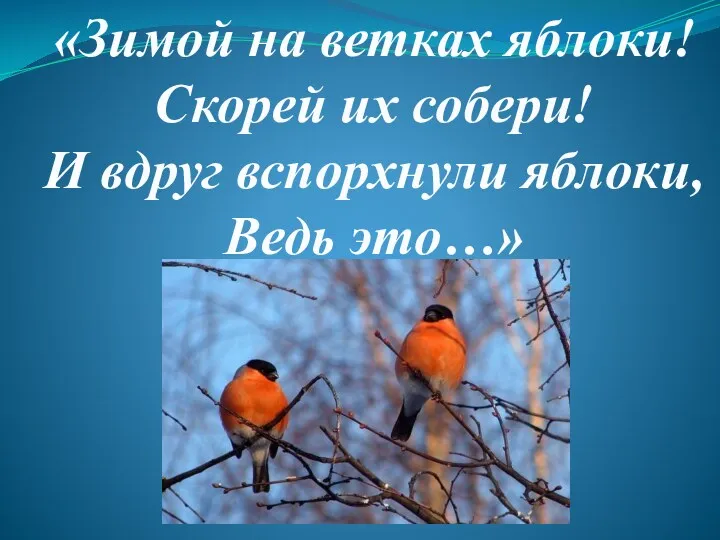 «Зимой на ветках яблоки!
Скорей их собери!
И вдруг вспорхнули яблоки,
Ведь это…»